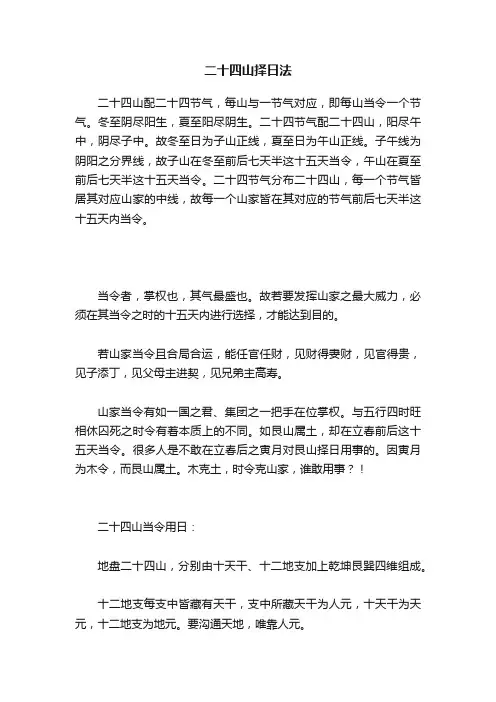 二十四山择日法

二十四山配二十四节气，每山与一节气对应，即每山当令一个节气。冬至阴尽阳生，夏至阳尽阴生。二十四节气配二十四山，阳尽午中，阴尽子中。故冬至日为子山正线，夏至日为午山正线。子午线为阴阳之分界线，故子山在冬至前后七天半这十五天当令，午山在夏至前后七天半这十五天当令。二十四节气分布二十四山，每一个节气皆居其对应山家的中线，故每一个山家皆在其对应的节气前后七天半这十五天内当令。

当令者，掌权也，其气最盛也。故若要发挥山家之最大威力，必须在其当令之时的十五天内进行选择，才能达到目的。

若山家当令且合局合运，能任官任财，见财得妻财，见官得贵，见子添丁，见父母主进契，见兄弟主高寿。

山家当令有如一国之君、集团之一把手在位掌权。与五行四时旺相休囚死之时令有着本质上的不同。如艮山属土，却在立春前后这十五天当令。很多人是不敢在立春后之寅月对艮山择日用事的。因寅月为木令，而艮山属土。木克土，时令克山家，谁敢用事？！

二十四山当令用日：

地盘二十四山，分别由十天干、十二地支加上乾坤艮巽四维组成。

十二地支每支中皆藏有天干，支中所藏天干为人元，十天干为天元，十二地支为地元。要沟通天地，唯靠人元。